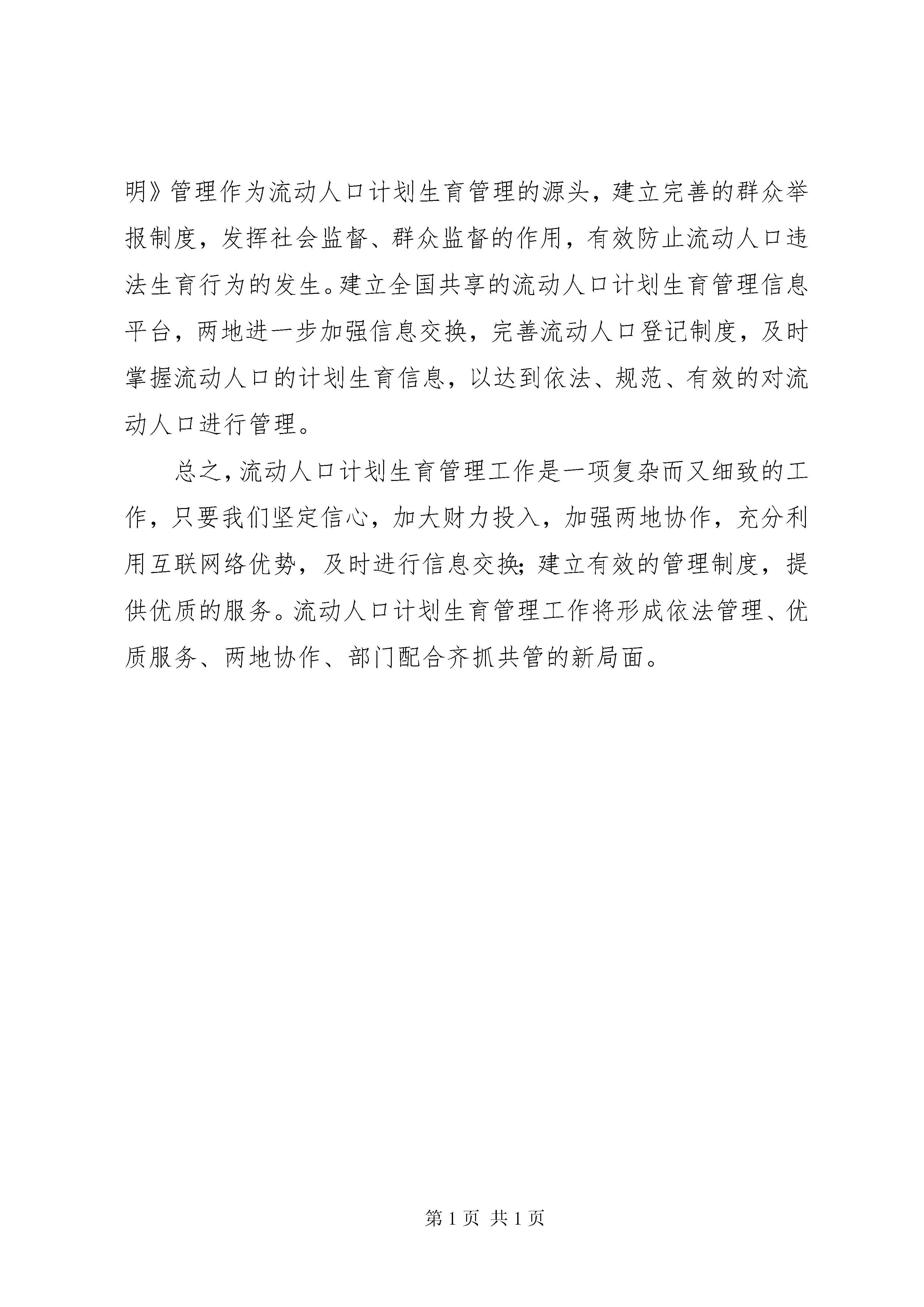 明》管理作为流动人口计划生育管理的源头，建立完善的群众举报制度，发挥社会监督、群众监督的作用，有效防止流动人口违法生育行为的发生。建立全国共享的流动人口计划生育管理信息平台，两地进一步加强信息交换，完善流动人口登记制度，及时掌握流动人口的计划生育信息，以达到依法、规范、有效的对流动人口进行管理。

总之，流动人口计划生育管理工作是一项复杂而又细致的工作，只要我们坚定信心，加大财力投入，加强两地协作，充分利用互联网络优势，及时进行信息交换；建立有效的管理制度，提供优质的服务。流动人口计划生育管理工作将形成依法管理、优质服务、两地协作、部门配合齐抓共管的新局面。

第 1 页 共 1 页